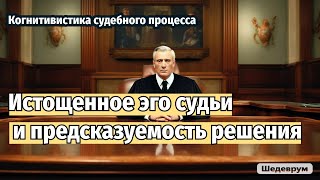 Когнитивистика судебного процесса

Истощенное эго судьи и предсказуемость решения

Шедеврум